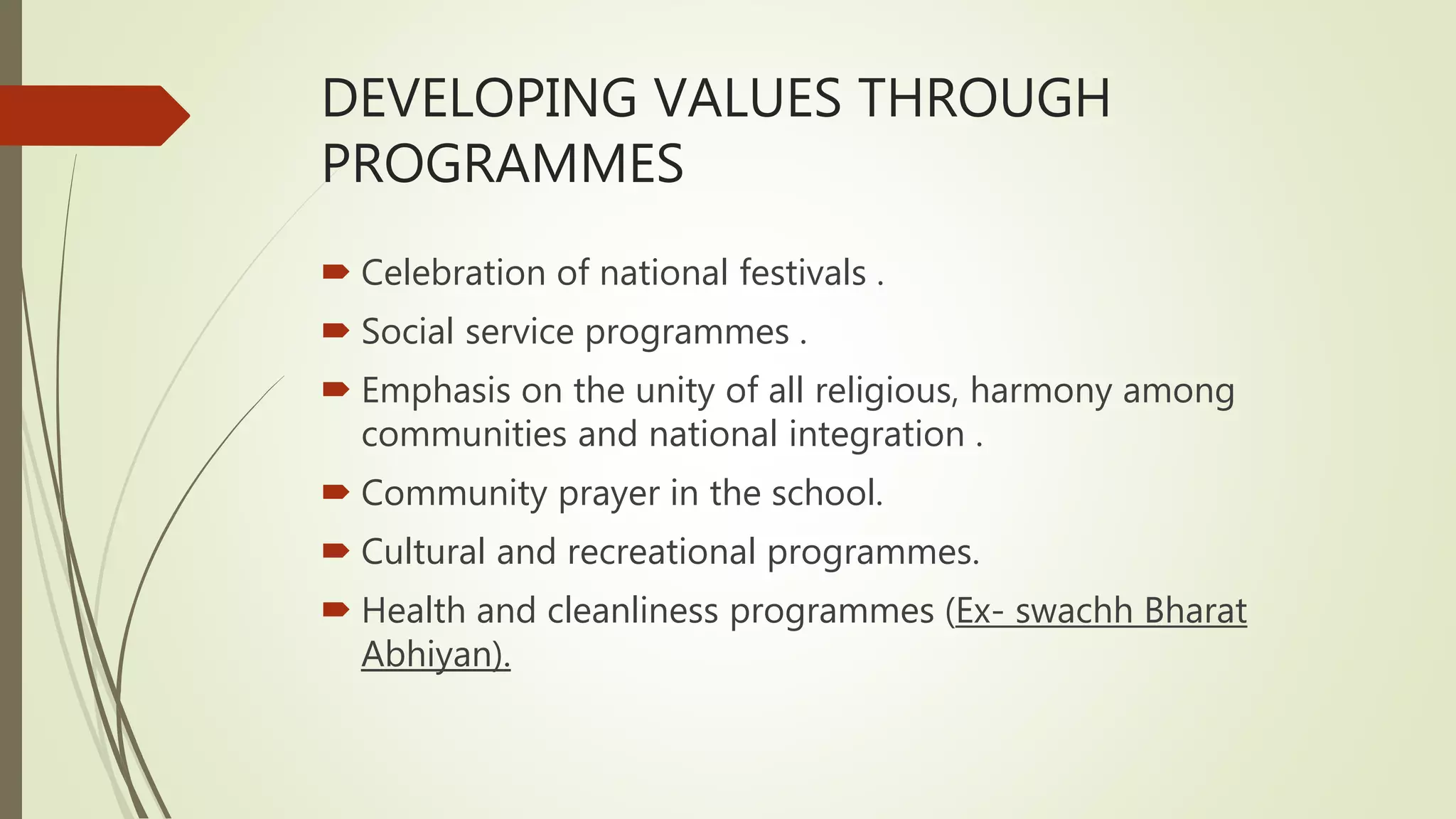 DEVELOPING VALUES THROUGH PROGRAMMES

Celebration of national festivals .

Social service programmes .

Emphasis on the unity of all religious, harmony among communities and national integration .

Community prayer in the school.

Cultural and recreational programmes.

Health and cleanliness programmes (Ex- swachh Bharat Abhiyan).